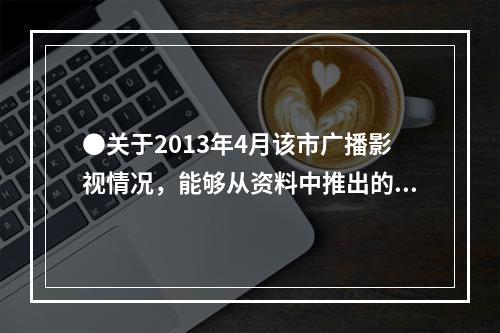 ●关于2013年4月该市广播影视情况，能够从资料中推出的...